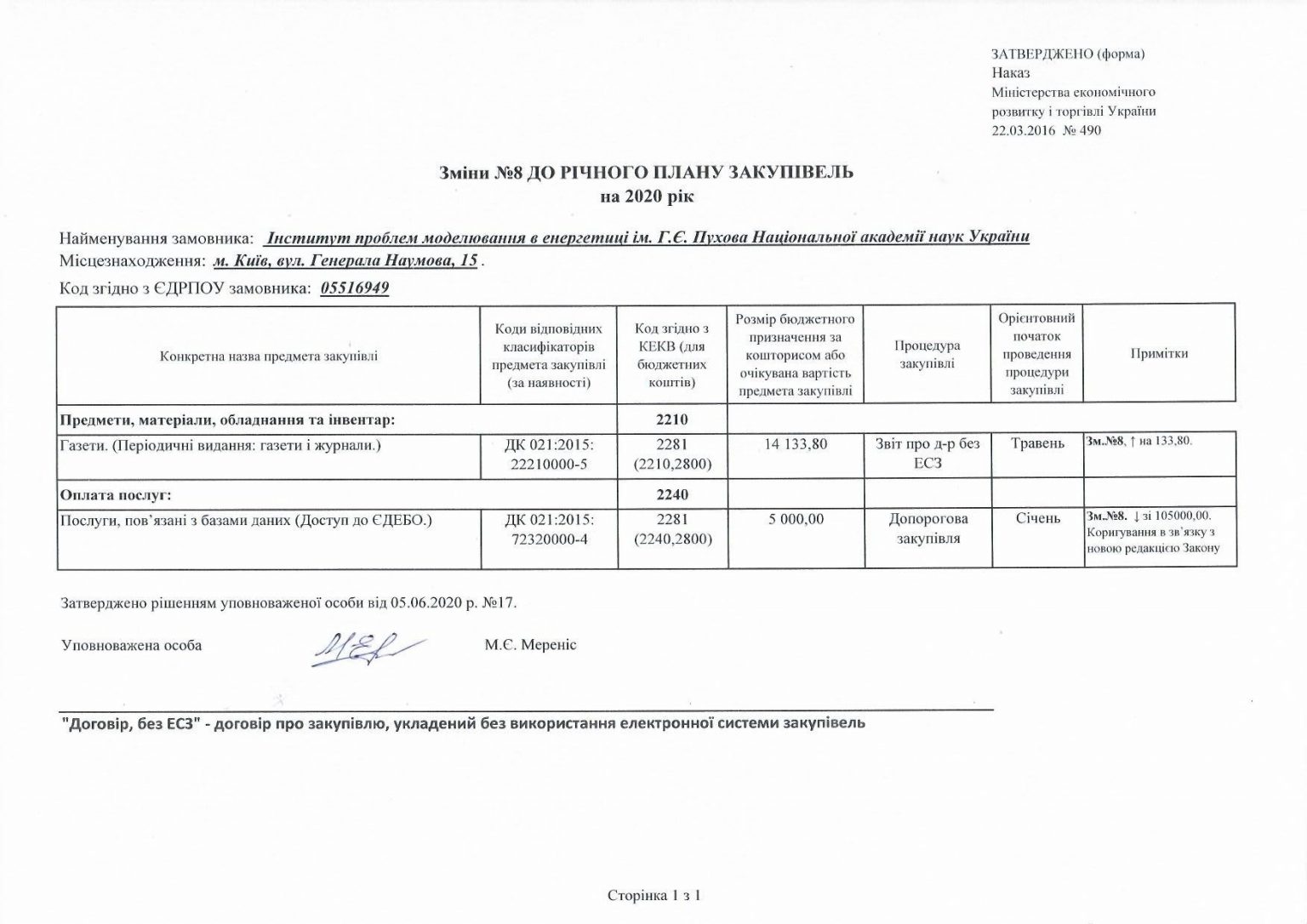 ЗАТВЕРДЖЕНО (форма)
Наказ
Міністерства економічного розвитку і торгівлі України
22.03.2016 № 490

Зміни №8 ДО РІЧНОГО ПЛАНУ ЗАКУПІВЕЛЬ
на 2020 рік

Найменування замовника: Інститут проблем моделювання в енергетиці ім. Г.Є. Пухова Національної академії наук України
Місцезнаходження: м. Київ, вул. Генерала Наумова, 15 .
Код згідно з ЄДРПОУ замовника: 05516949

| Конкретна назва предмета закупівлі | Коди відповідних класифікаторів предмета закупівлі (за наявності) | Код згідно з КЕКВ (для бюджетних коштів) | Розмір бюджетного призначення за кошторисом або очікувана вартість предмета закупівлі | Процедура закупівлі | Орієнтовний початок проведення процедури закупівлі | Примітки |
|---|---|---|---|---|---|---|
| Предмети, матеріали, обладнання та інвентар: | | 2210 | | | | |
| Газети. (Періодичні видання: газети і журнали.) | ДК 021:2015: 22210000-5 | 2281 (2210,2800) | 14 133,80 | Звіт про д-р без ЕСЗ | Травень | Зм.№8, ↑ на 133,80. |
| Оплата послуг: | | 2240 | | | | |
| Послуги, пов'язані з базами даних (Доступ до ЄДЕБО.) | ДК 021:2015: 72320000-4 | 2281 (2240,2800) | 5 000,00 | Допорогова закупівля | Січень | Зм.№8. ↓ зі 105000,00. Коригування в зв'язку з новою редакцією Закону |

Затверджено рішенням уповноваженої особи від 05.06.2020 р. №17.

Уповноважена особа М.Є. Мереніс

"Договір, без ЕСЗ" - договір про закупівлю, укладений без використання електронної системи закупівель

Сторінка 1 з 1